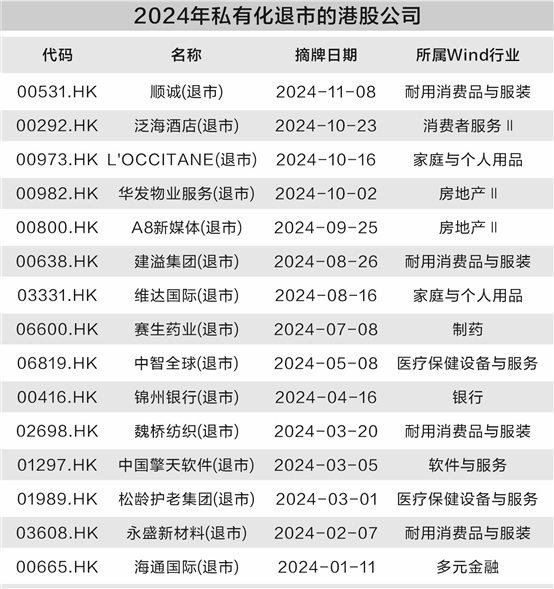 2024年私有化退市的港股公司

| 代码 | 名称 | 摘牌日期 | 所属Wind行业 |
|---|---|---|---|
| 00531.HK | 顺诚(退市) | 2024-11-08 | 耐用消费品与服装 |
| 00292.HK | 泛海酒店(退市) | 2024-10-23 | 消费者服务Ⅱ |
| 00973.HK | L'OCCITANE(退市) | 2024-10-16 | 家庭与个人用品 |
| 00982.HK | 华发物业服务(退市) | 2024-10-02 | 房地产Ⅱ |
| 00800.HK | A8新媒体(退市) | 2024-09-25 | 房地产Ⅱ |
| 00638.HK | 建溢集团(退市) | 2024-08-26 | 耐用消费品与服装 |
| 03331.HK | 维达国际(退市) | 2024-08-16 | 家庭与个人用品 |
| 06600.HK | 赛生药业(退市) | 2024-07-08 | 制药 |
| 06819.HK | 中智全球(退市) | 2024-05-08 | 医疗保健设备与服务 |
| 00416.HK | 锦州银行(退市) | 2024-04-16 | 银行 |
| 02698.HK | 魏桥纺织(退市) | 2024-03-20 | 耐用消费品与服装 |
| 01297.HK | 中国擎天软件(退市) | 2024-03-05 | 软件与服务 |
| 01989.HK | 松龄护老集团(退市) | 2024-03-01 | 医疗保健设备与服务 |
| 03608.HK | 永盛新材料(退市) | 2024-02-07 | 耐用消费品与服装 |
| 00665.HK | 海通国际(退市) | 2024-01-11 | 多元金融 |